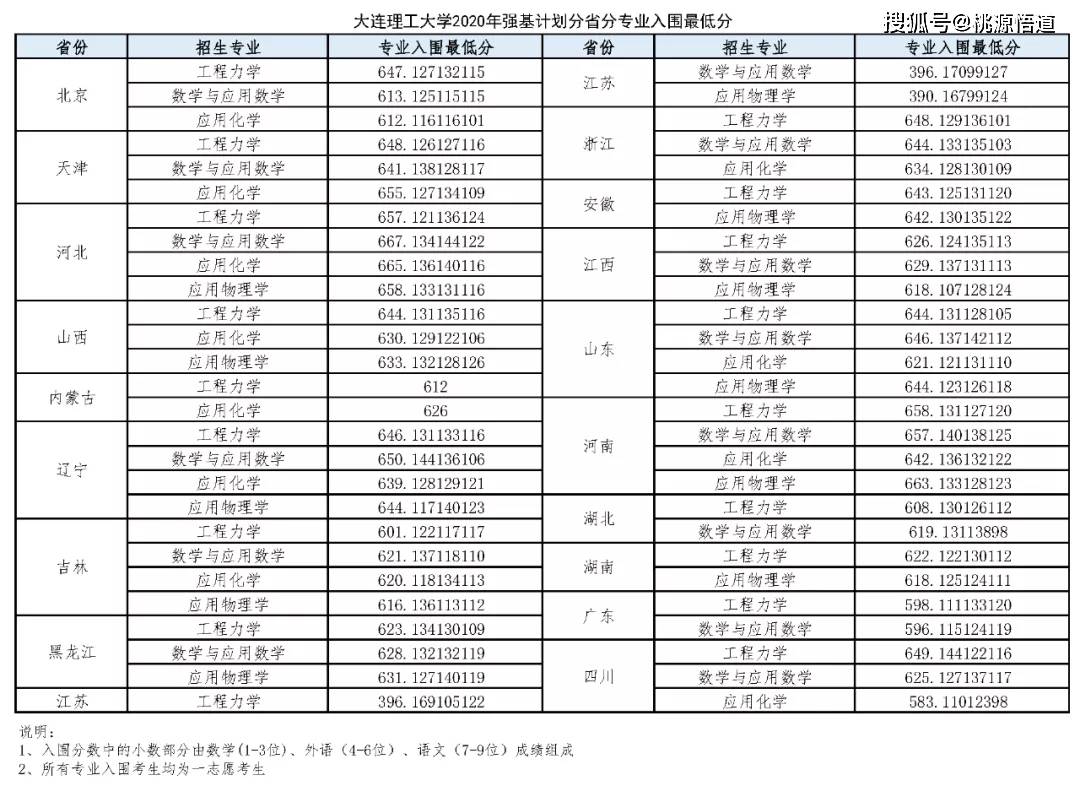 大连理工大学2020年强基计划分省分专业入围最低分

| 省份 | 招生专业 | 专业入围最低分 | 省份 | 招生专业 | 专业入围最低分 |
|---|---|---|---|---|---|
| 北京 | 工程力学 | 647.127132115 | 江苏 | 数学与应用数学 | 396.17099127 |
| | 数学与应用数学 | 613.125115115 | | 应用物理学 | 390.16799124 |
| | 应用化学 | 612.116116101 | 浙江 | 工程力学 | 648.129136101 |
| 天津 | 工程力学 | 648.126127116 | | 数学与应用数学 | 644.133135103 |
| | 数学与应用数学 | 641.138128117 | | 应用化学 | 634.128130109 |
| | 应用化学 | 655.127134109 | 安徽 | 工程力学 | 643.125131120 |
| 河北 | 工程力学 | 657.121136124 | | 应用物理学 | 642.130135122 |
| | 数学与应用数学 | 667.134144122 | 江西 | 工程力学 | 626.124135113 |
| | 应用化学 | 665.136140116 | | 数学与应用数学 | 629.137131113 |
| | 应用物理学 | 658.133131116 | | 应用物理学 | 618.107128124 |
| 山西 | 工程力学 | 644.131135116 | 山东 | 工程力学 | 644.131128105 |
| | 应用化学 | 630.129122106 | | 数学与应用数学 | 646.137142112 |
| | 应用物理学 | 633.132128126 | | 应用化学 | 621.121131110 |
| 内蒙古 | 工程力学 | 612 | | 应用物理学 | 644.123126118 |
| | 应用化学 | 626 | 河南 | 工程力学 | 658.131127120 |
| 辽宁 | 工程力学 | 646.131133116 | | 数学与应用数学 | 657.140138125 |
| | 数学与应用数学 | 650.144136106 | | 应用化学 | 642.136132122 |
| | 应用化学 | 639.128129121 | | 应用物理学 | 663.133128123 |
| | 应用物理学 | 644.117140123 | 湖北 | 工程力学 | 608.130126112 |
| 吉林 | 工程力学 | 601.122117117 | | 数学与应用数学 | 619.13113898 |
| | 数学与应用数学 | 621.137118110 | 湖南 | 工程力学 | 622.122130112 |
| | 应用化学 | 620.118134113 | | 应用物理学 | 618.125124111 |
| | 应用物理学 | 616.136113112 | 广东 | 工程力学 | 598.111133120 |
| 黑龙江 | 工程力学 | 623.134130109 | | 数学与应用数学 | 596.115124119 |
| | 数学与应用数学 | 628.132132119 | 四川 | 工程力学 | 649.144122116 |
| | 应用物理学 | 631.127140119 | | 数学与应用数学 | 625.127137117 |
| 江苏 | 工程力学 | 396.169105122 | | 应用化学 | 583.11012398 |

说明：
1、入围分数中的小数部分由数学(1-3位)、外语（4-6位）、语文（7-9位）成绩组成
2、所有专业入围考生均为一志愿考生

搜狐号@桃源悟道